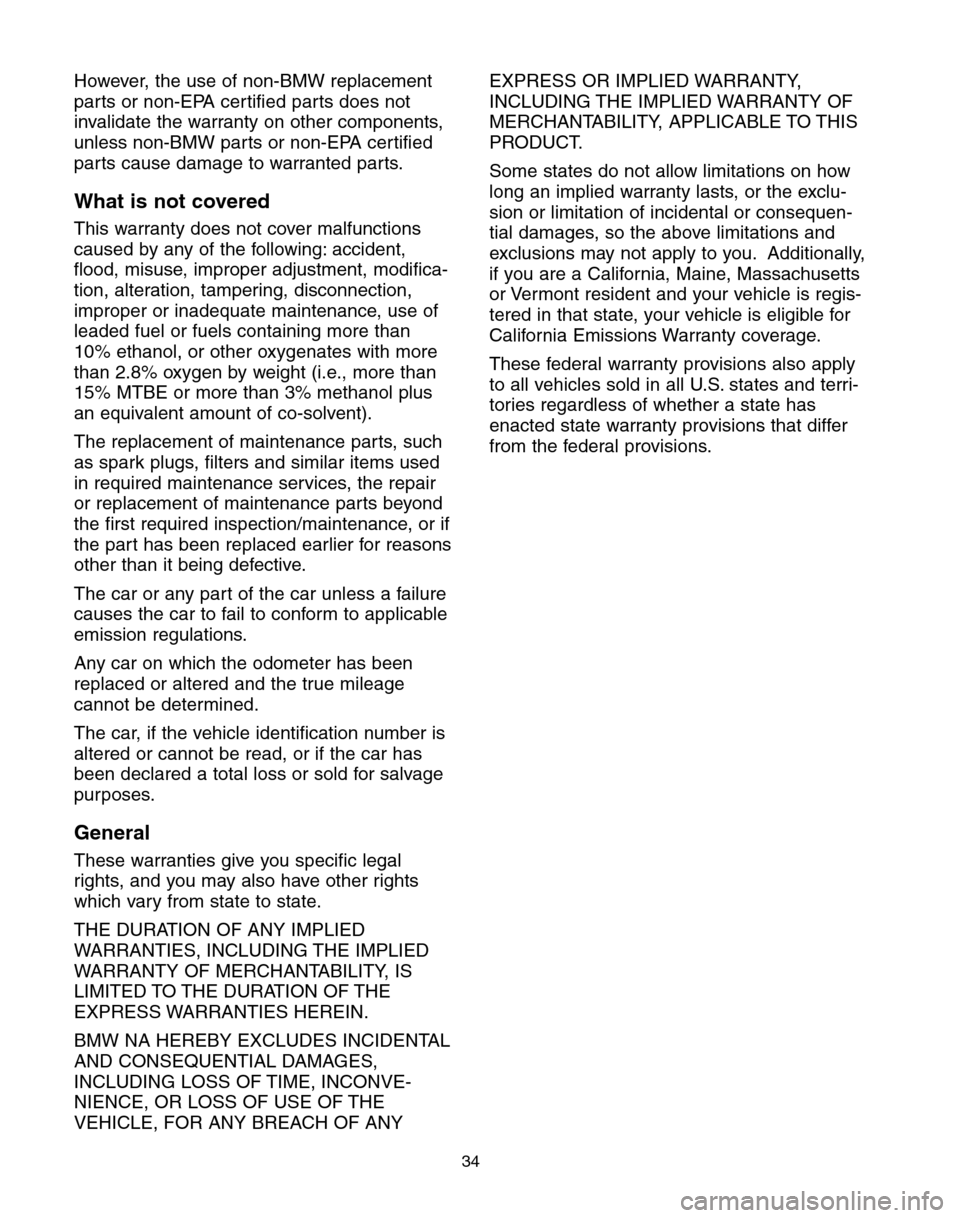 However, the use of non-BMW replacement parts or non-EPA certified parts does not invalidate the warranty on other components, unless non-BMW parts or non-EPA certified parts cause damage to warranted parts.

What is not covered

This warranty does not cover malfunctions caused by any of the following: accident, flood, misuse, improper adjustment, modification, alteration, tampering, disconnection, improper or inadequate maintenance, use of leaded fuel or fuels containing more than 10% ethanol, or other oxygenates with more than 2.8% oxygen by weight (i.e., more than 15% MTBE or more than 3% methanol plus an equivalent amount of co-solvent).

The replacement of maintenance parts, such as spark plugs, filters and similar items used in required maintenance services, the repair or replacement of maintenance parts beyond the first required inspection/maintenance, or if the part has been replaced earlier for reasons other than it being defective.

The car or any part of the car unless a failure causes the car to fail to conform to applicable emission regulations.

Any car on which the odometer has been replaced or altered and the true mileage cannot be determined.

The car, if the vehicle identification number is altered or cannot be read, or if the car has been declared a total loss or sold for salvage purposes.

General

These warranties give you specific legal rights, and you may also have other rights which vary from state to state.

THE DURATION OF ANY IMPLIED WARRANTIES, INCLUDING THE IMPLIED WARRANTY OF MERCHANTABILITY, IS LIMITED TO THE DURATION OF THE EXPRESS WARRANTIES HEREIN.

BMW NA HEREBY EXCLUDES INCIDENTAL AND CONSEQUENTIAL DAMAGES, INCLUDING LOSS OF TIME, INCONVENIENCE, OR LOSS OF USE OF THE VEHICLE, FOR ANY BREACH OF ANY EXPRESS OR IMPLIED WARRANTY, INCLUDING THE IMPLIED WARRANTY OF MERCHANTABILITY, APPLICABLE TO THIS PRODUCT.

Some states do not allow limitations on how long an implied warranty lasts, or the exclusion or limitation of incidental or consequential damages, so the above limitations and exclusions may not apply to you. Additionally, if you are a California, Maine, Massachusetts or Vermont resident and your vehicle is registered in that state, your vehicle is eligible for California Emissions Warranty coverage.

These federal warranty provisions also apply to all vehicles sold in all U.S. states and territories regardless of whether a state has enacted state warranty provisions that differ from the federal provisions.

34

carmanualsonline.info